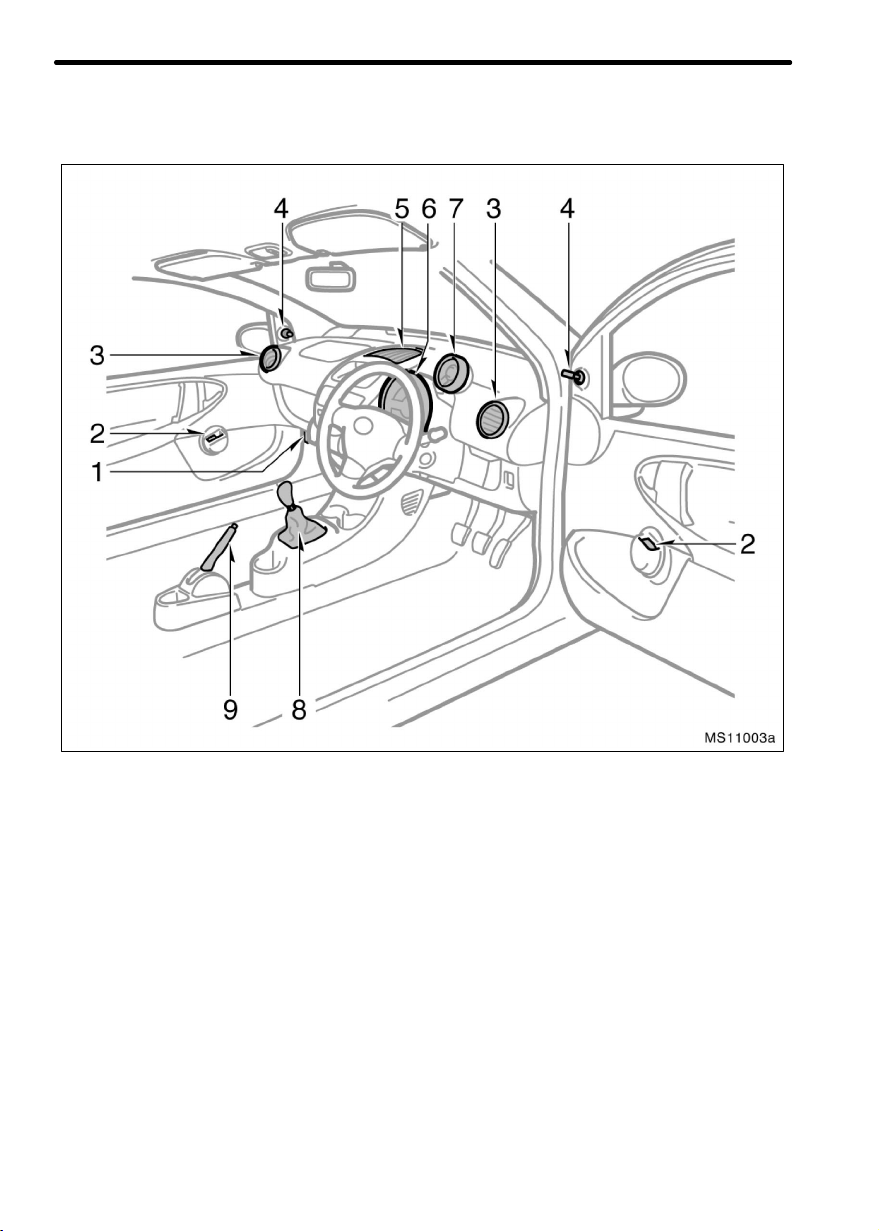 4
5
6
7
3
4
3
2
1
2
9
8
MS11003a